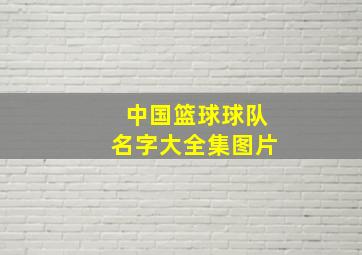 中国篮球球队
名字大全集图片